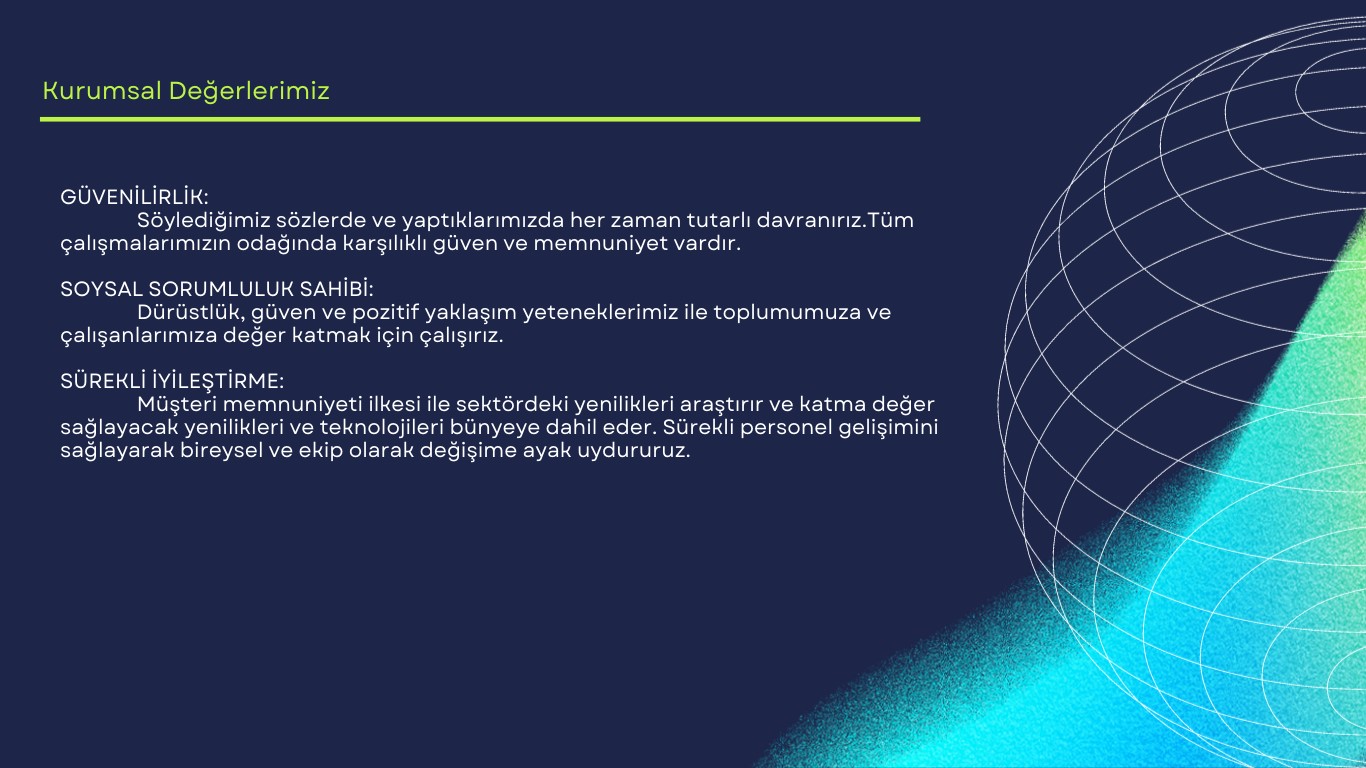 Kurumsal Değerlerimiz

GÜVENİLİRLİK:
Söylediğimiz sözlerde ve yaptıklarımızda her zaman tutarlı davranırız.Tüm çalışmalarımızın odağında karşılıklı güven ve memnuniyet vardır.

SOYSAL SORUMLULUK SAHİBİ:
Dürüstlük, güven ve pozitif yaklaşım yeteneklerimiz ile toplumumuza ve çalışanlarımıza değer katmak için çalışırız.

SÜREKLİ İYİLEŞTİRME:
Müşteri memnuniyeti ilkesi ile sektördeki yenilikleri araştırır ve katma değer sağlayacak yenilikleri ve teknolojileri bünyeye dahil eder. Sürekli personel gelişimini sağlayarak bireysel ve ekip olarak değişime ayak uydururuz.